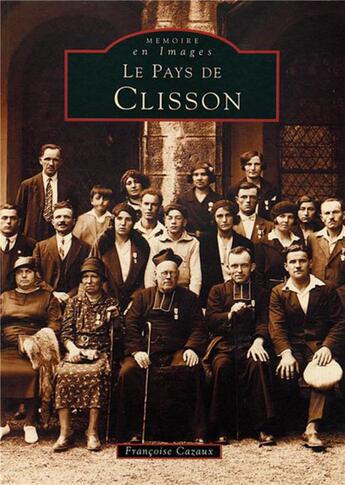 MEMOIRE
en Images
LE PAYS DE
CLISSON

Françoise Cazaux